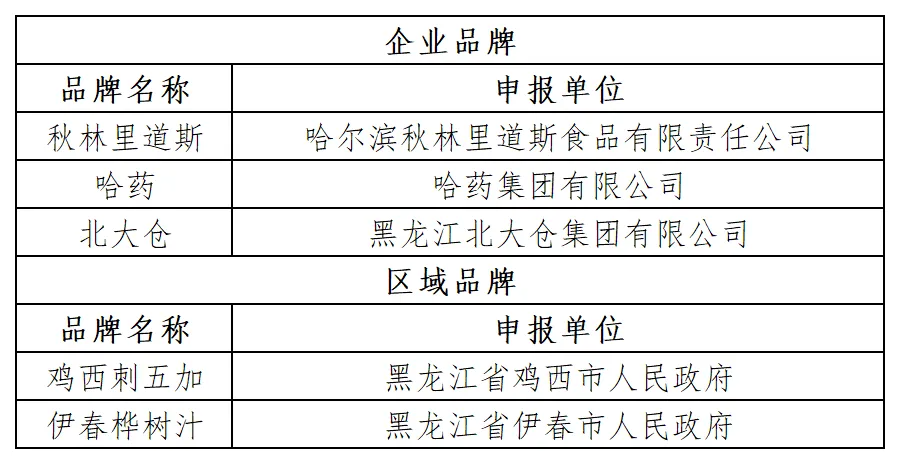 | 企业品牌 | |
|---|---|
| 品牌名称 | 申报单位 |
| 秋林里道斯 | 哈尔滨秋林里道斯食品有限责任公司 |
| 哈药 | 哈药集团有限公司 |
| 北大仓 | 黑龙江北大仓集团有限公司 |
| 区域品牌 | |
| 品牌名称 | 申报单位 |
| 鸡西刺五加 | 黑龙江省鸡西市人民政府 |
| 伊春桦树汁 | 黑龙江省伊春市人民政府 |